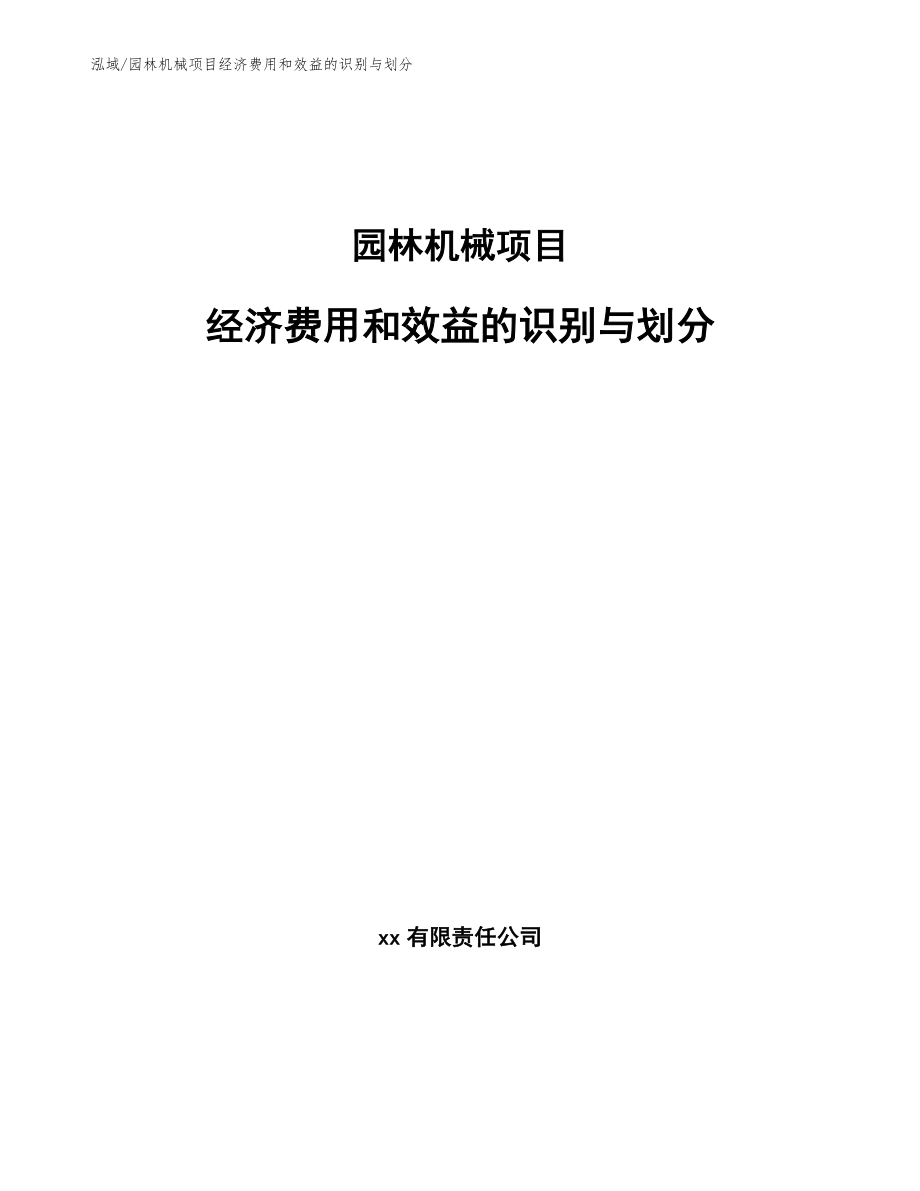 泓域/园林机械项目经济费用和效益的识别与划分

园林机械项目

经济费用和效益的识别与划分

xx 有限责任公司